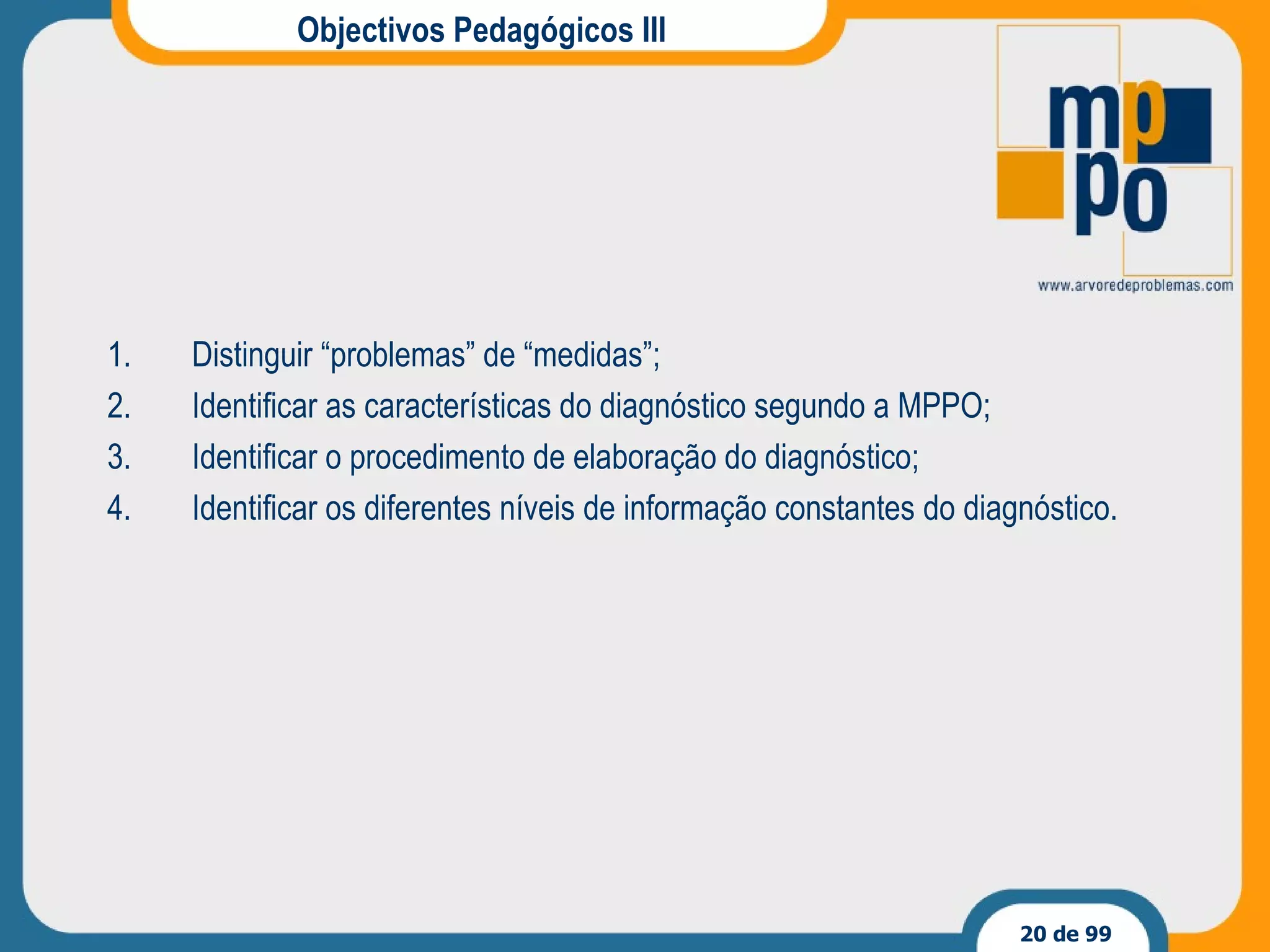 Objectivos Pedagógicos III

mp
po

www.arvoredeproblemas.com

1. Distinguir “problemas” de “medidas”;
2. Identificar as características do diagnóstico segundo a MPPO;
3. Identificar o procedimento de elaboração do diagnóstico;
4. Identificar os diferentes níveis de informação constantes do diagnóstico.

20 de 99